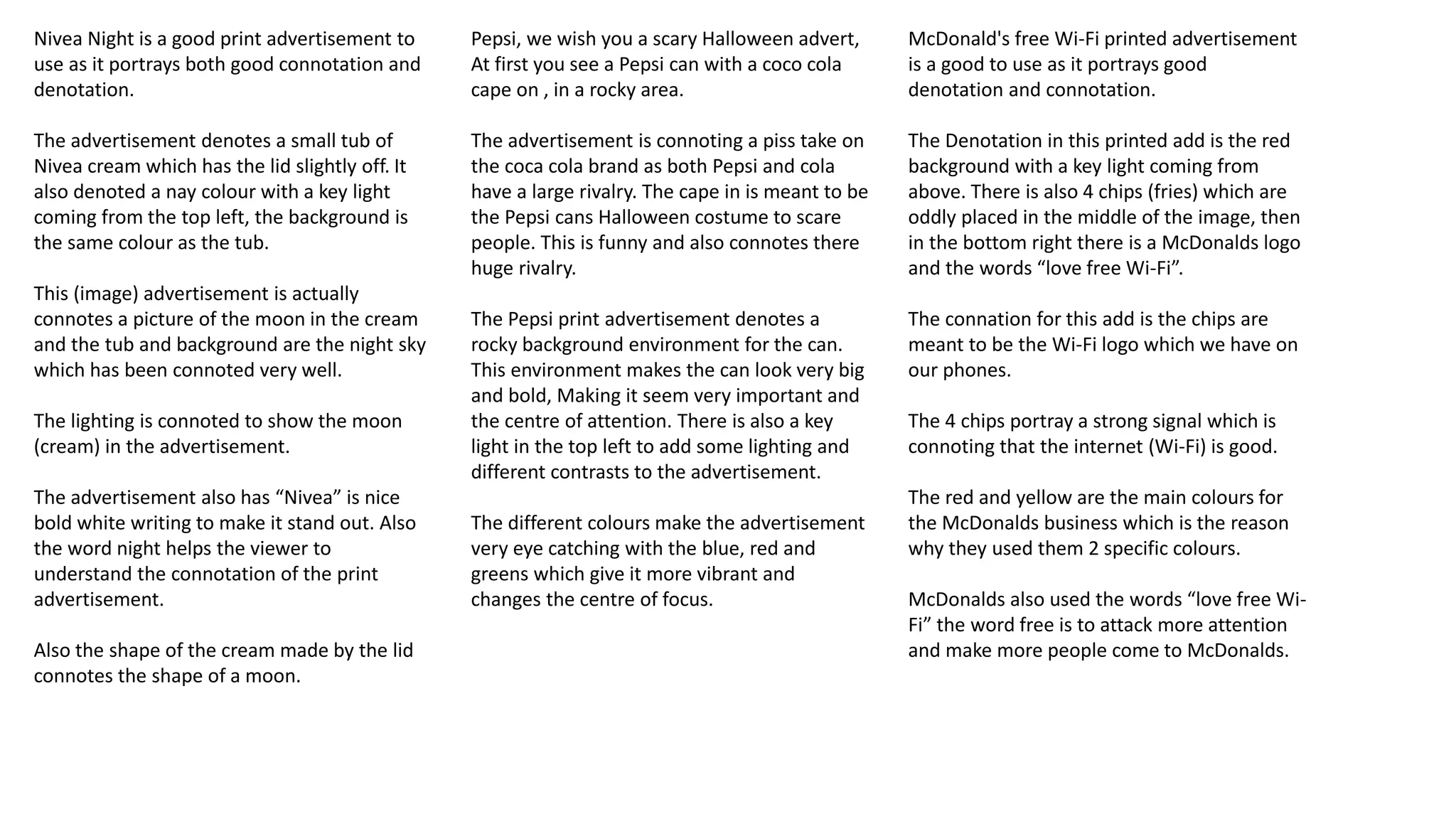 Nivea Night is a good print advertisement to use as it portrays both good connotation and denotation.

The advertisement denotes a small tub of Nivea cream which has the lid slightly off. It also denoted a nay colour with a key light coming from the top left, the background is the same colour as the tub.

This (image) advertisement is actually connotes a picture of the moon in the cream and the tub and background are the night sky which has been connoted very well.

The lighting is connoted to show the moon (cream) in the advertisement.

The advertisement also has “Nivea” is nice bold white writing to make it stand out. Also the word night helps the viewer to understand the connotation of the print advertisement.

Also the shape of the cream made by the lid connotes the shape of a moon.

Pepsi, we wish you a scary Halloween advert, At first you see a Pepsi can with a coco cola cape on , in a rocky area.

The advertisement is connoting a piss take on the coca cola brand as both Pepsi and cola have a large rivalry. The cape in is meant to be the Pepsi cans Halloween costume to scare people. This is funny and also connotes there huge rivalry.

The Pepsi print advertisement denotes a rocky background environment for the can. This environment makes the can look very big and bold, Making it seem very important and the centre of attention. There is also a key light in the top left to add some lighting and different contrasts to the advertisement.

The different colours make the advertisement very eye catching with the blue, red and greens which give it more vibrant and changes the centre of focus.

McDonald's free Wi-Fi printed advertisement is a good to use as it portrays good denotation and connotation.

The Denotation in this printed add is the red background with a key light coming from above. There is also 4 chips (fries) which are oddly placed in the middle of the image, then in the bottom right there is a McDonalds logo and the words “love free Wi-Fi”.

The connation for this add is the chips are meant to be the Wi-Fi logo which we have on our phones.

The 4 chips portray a strong signal which is connoting that the internet (Wi-Fi) is good.

The red and yellow are the main colours for the McDonalds business which is the reason why they used them 2 specific colours.

McDonalds also used the words “love free Wi-Fi” the word free is to attack more attention and make more people come to McDonalds.